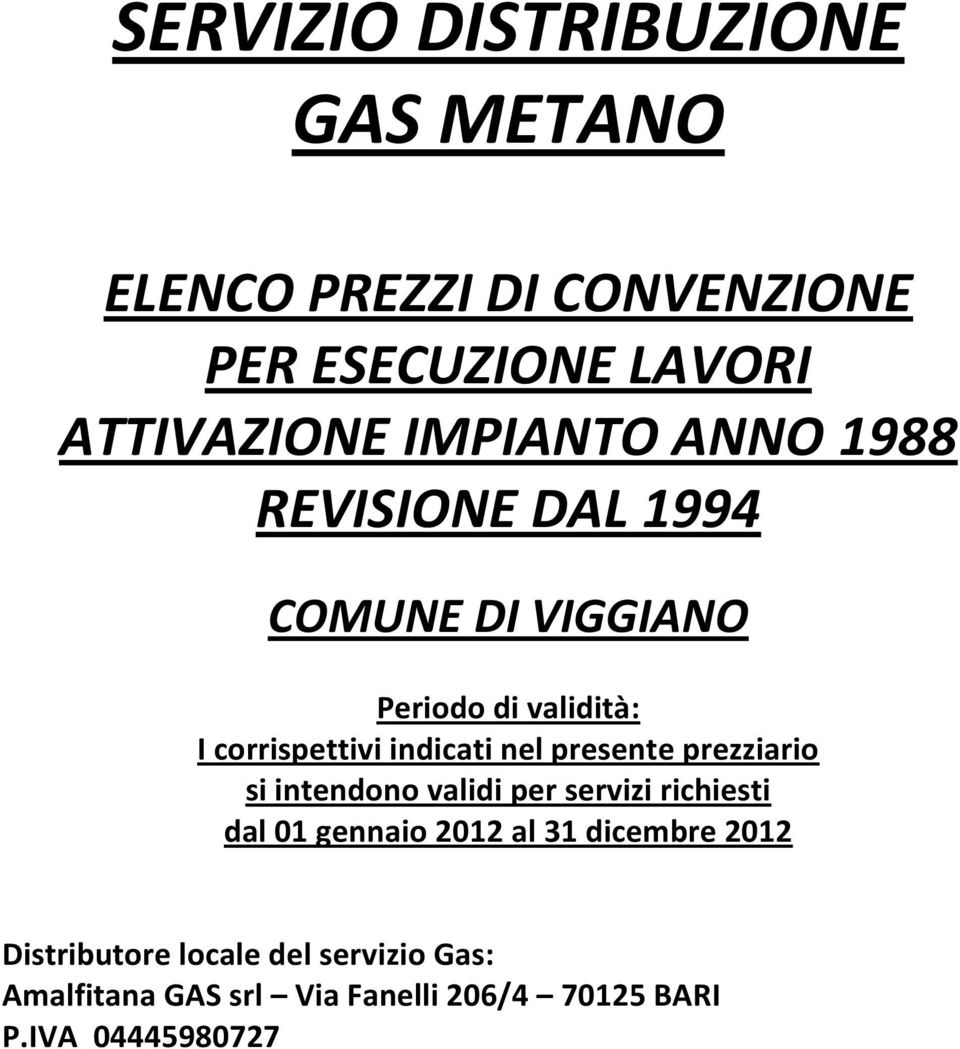 SERVIZIO DISTRIBUZIONE GAS METANO

ELENCO PREZZI DI CONVENZIONE PER ESECUZIONE LAVORI ATTIVAZIONE IMPIANTO ANNO 1988 REVISIONE DAL 1994

COMUNE DI VIGGIANO

Periodo di validità:
I corrispettivi indicati nel presente prezziario si intendono validi per servizi richiesti dal 01 gennaio 2012 al 31 dicembre 2012

Distributore locale del servizio Gas:
Amalfitana GAS srl – Via Fanelli 206/4 – 70125 BARI
P.IVA 04445980727